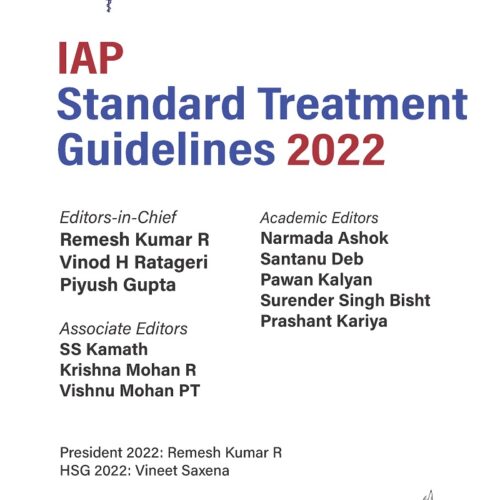 IAP
Standard Treatment Guidelines 2022

Editors-in-Chief
Remesh Kumar R
Vinod H Ratageri
Piyush Gupta

Associate Editors
SS Kamath
Krishna Mohan R
Vishnu Mohan PT

Academic Editors
Narmada Ashok
Santanu Deb
Pawan Kalyan
Surender Singh Bisht
Prashant Kariya

President 2022: Remesh Kumar R
HSG 2022: Vineet Saxena